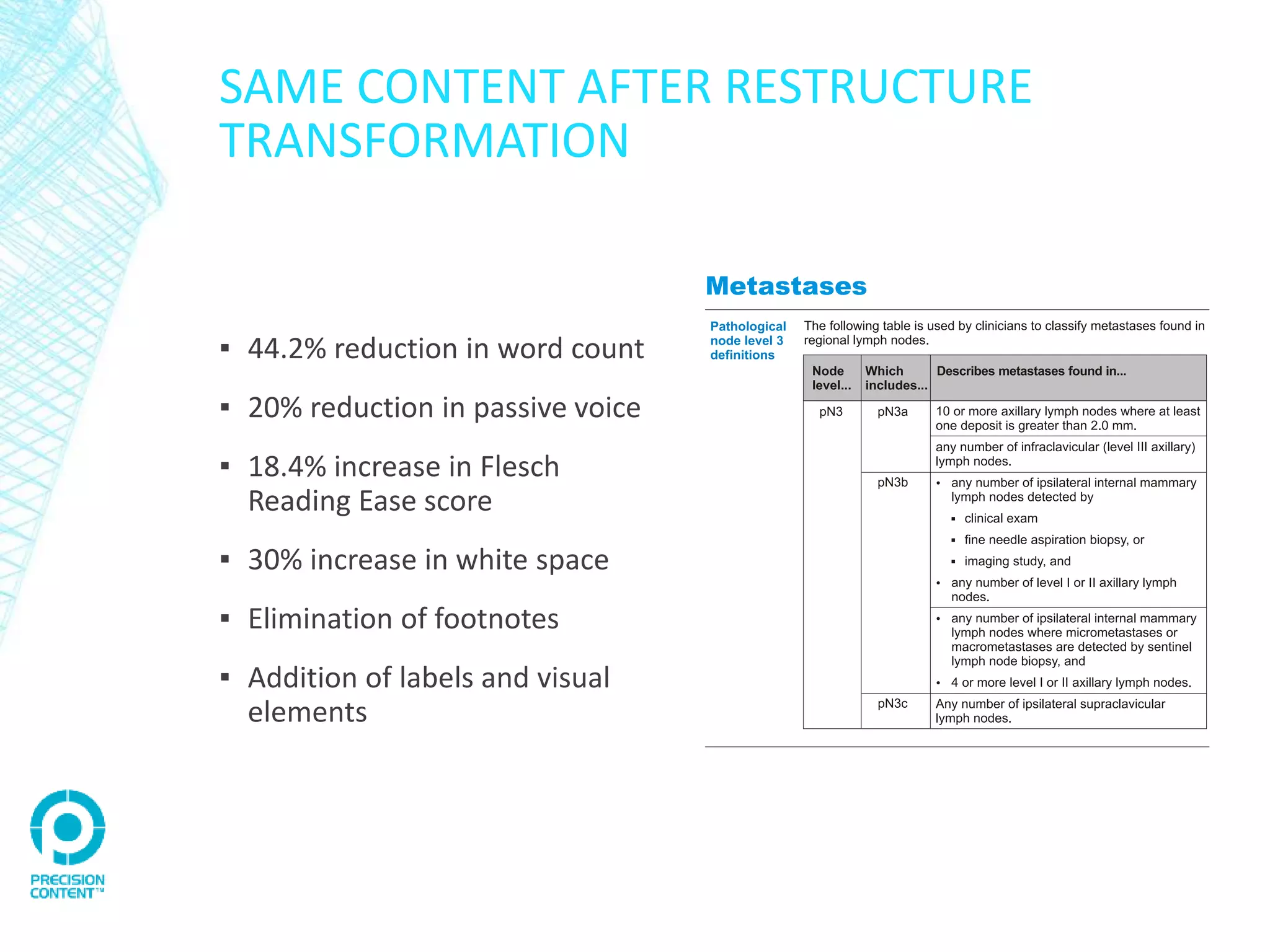 SAME CONTENT AFTER RESTRUCTURE TRANSFORMATION

▪ 44.2% reduction in word count

▪ 20% reduction in passive voice

▪ 18.4% increase in Flesch Reading Ease score

▪ 30% increase in white space

▪ Elimination of footnotes

▪ Addition of labels and visual elements

Metastases

Pathological node level 3 definitions

The following table is used by clinicians to classify metastases found in regional lymph nodes.

| Node level... | Which includes... | Describes metastases found in... |
|---|---|---|
| pN3 | pN3a | 10 or more axillary lymph nodes where at least one deposit is greater than 2.0 mm. |
| | | any number of infraclavicular (level III axillary) lymph nodes. |
| | pN3b | • any number of ipsilateral internal mammary lymph nodes detected by ▪ clinical exam ▪ fine needle aspiration biopsy, or ▪ imaging study, and • any number of level I or II axillary lymph nodes. |
| | | • any number of ipsilateral internal mammary lymph nodes where micrometastases or macrometastases are detected by sentinel lymph node biopsy, and • 4 or more level I or II axillary lymph nodes. |
| | pN3c | Any number of ipsilateral supraclavicular lymph nodes. |

PRECISION CONTENT™